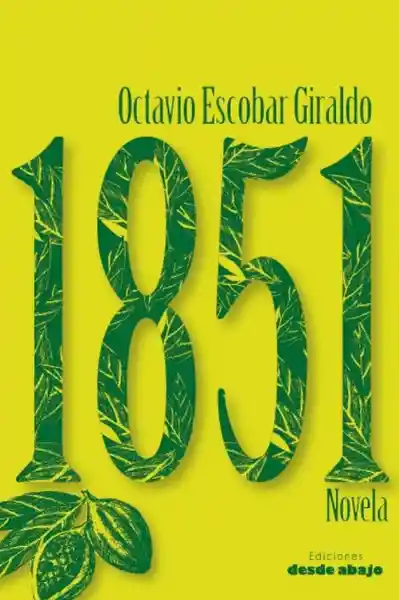 Octavio Escobar Giraldo

1851

Novela

Ediciones
desde abajo